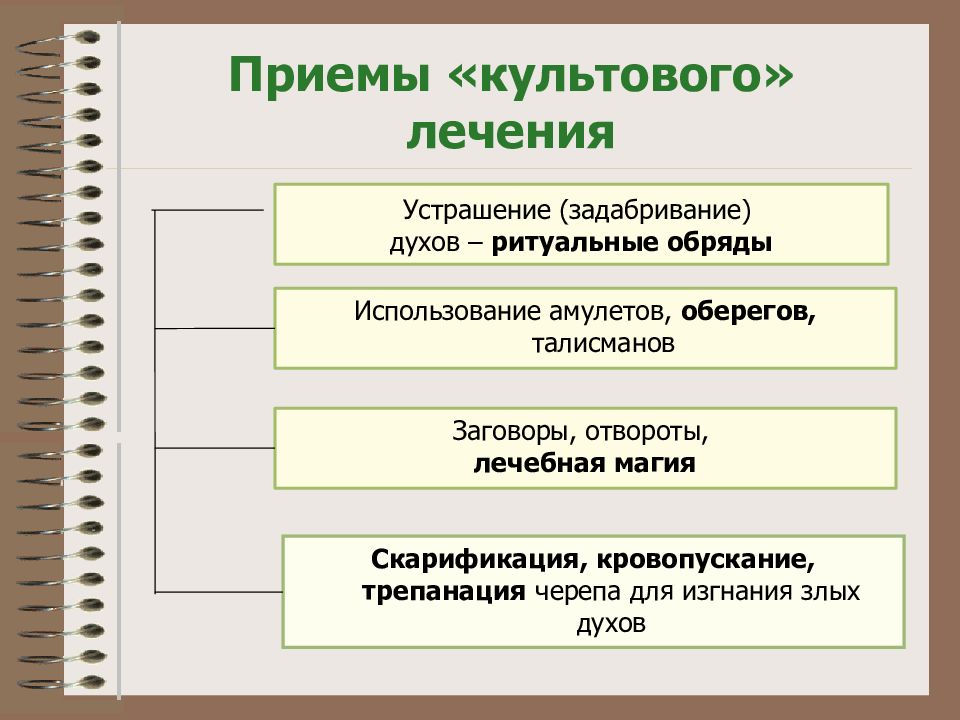 Приемы «культового» лечения

Устрашение (задабривание) духов – ритуальные обряды

Использование амулетов, оберегов, талисманов

Заговоры, отвороты, лечебная магия

Скарификация, кровопускание, трепанация черепа для изгнания злых духов